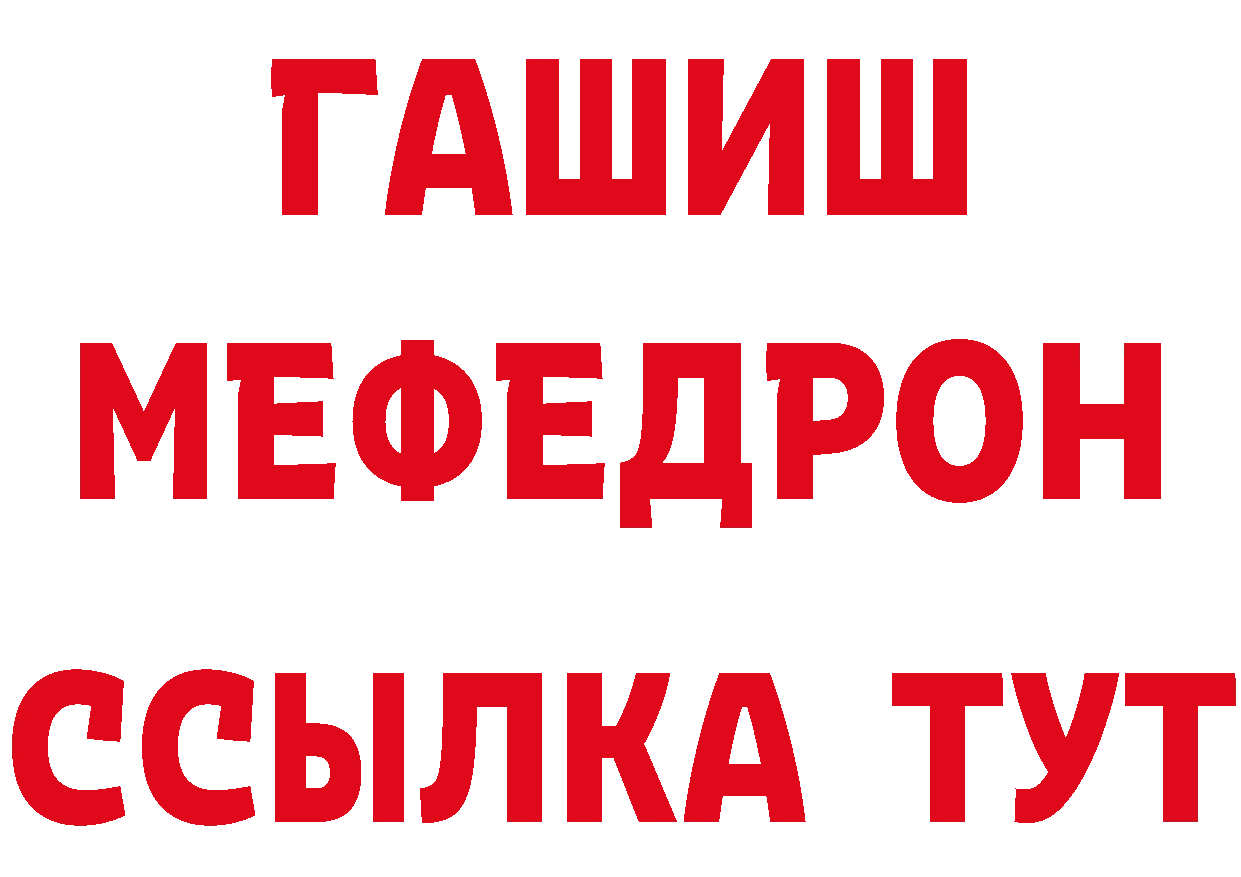 ГАШИШ
МЕФЕДРОН
ССЫЛКА ТУТ